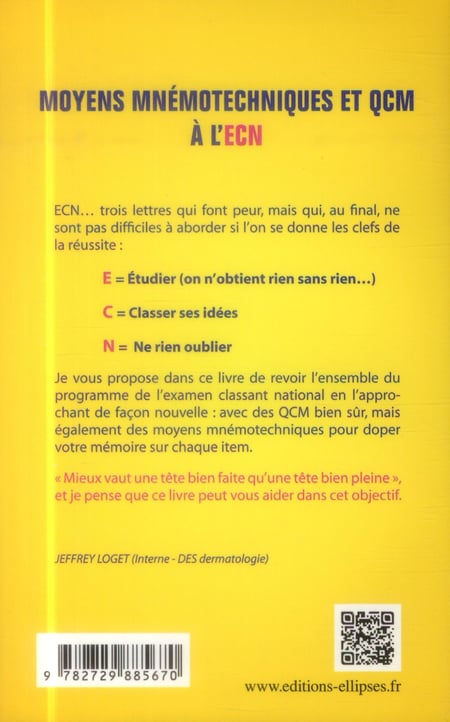 MOYENS MNÉMOTECHNIQUES ET QCM
À L'ECN

ECN… trois lettres qui font peur, mais qui, au final, ne sont pas difficiles à aborder si l'on se donne les clefs de la réussite :

E = Étudier (on n'obtient rien sans rien…)

C = Classer ses idées

N = Ne rien oublier

Je vous propose dans ce livre de revoir l'ensemble du programme de l'examen classant national en l'approchant de façon nouvelle : avec des QCM bien sûr, mais également des moyens mnémotechniques pour doper votre mémoire sur chaque item.

« Mieux vaut une tête bien faite qu'une tête bien pleine », et je pense que ce livre peut vous aider dans cet objectif.

JEFFREY LOGET (Interne - DES dermatologie)

9 782729 885670

www.editions-ellipses.fr